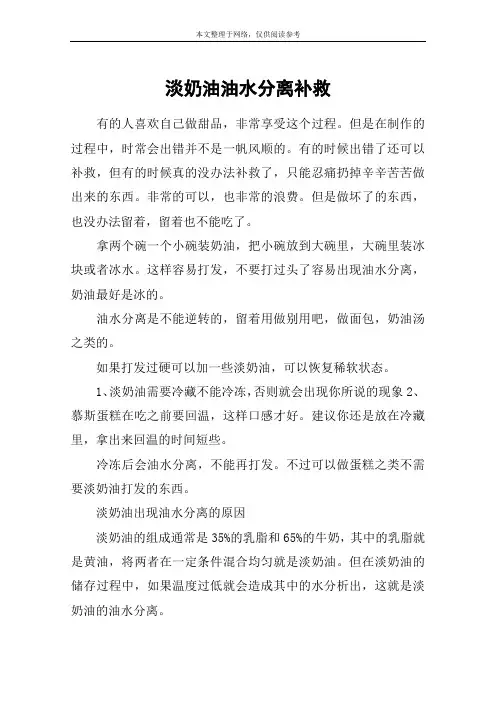 本文整理于网络，仅供阅读参考

淡奶油油水分离补救

有的人喜欢自己做甜品，非常享受这个过程。但是在制作的过程中，时常会出错并不是一帆风顺的。有的时候出错了还可以补救，但有的时候真的没办法补救了，只能忍痛扔掉辛辛苦苦做出来的东西。非常的可以，也非常的浪费。但是做坏了的东西，也没办法留着，留着也不能吃了。

拿两个碗一个小碗装奶油，把小碗放到大碗里，大碗里装冰块或者冰水。这样容易打发，不要打过头了容易出现油水分离，奶油最好是冰的。

油水分离是不能逆转的，留着用做别用吧，做面包，奶油汤之类的。

如果打发过硬可以加一些淡奶油，可以恢复稀软状态。

1、淡奶油需要冷藏不能冷冻，否则就会出现你所说的现象 2、慕斯蛋糕在吃之前要回温，这样口感才好。建议你还是放在冷藏里，拿出来回温的时间短些。

冷冻后会油水分离，不能再打发。不过可以做蛋糕之类不需要淡奶油打发的东西。

淡奶油出现油水分离的原因

淡奶油的组成通常是 35%的乳脂和 65%的牛奶，其中的乳脂就是黄油，将两者在一定条件混合均匀就是淡奶油。但在淡奶油的储存过程中，如果温度过低就会造成其中的水分析出，这就是淡奶油的油水分离。